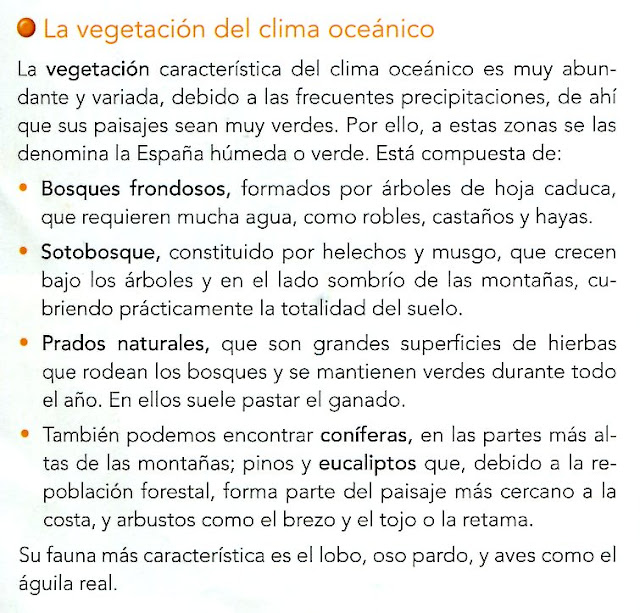 La vegetación del clima oceánico

La vegetación característica del clima oceánico es muy abundante y variada, debido a las frecuentes precipitaciones, de ahí que sus paisajes sean muy verdes. Por ello, a estas zonas se las denomina la España húmeda o verde. Está compuesta de:

• Bosques frondosos, formados por árboles de hoja caduca, que requieren mucha agua, como robles, castaños y hayas.

• Sotobosque, constituido por helechos y musgo, que crecen bajo los árboles y en el lado sombrío de las montañas, cubriendo prácticamente la totalidad del suelo.

• Prados naturales, que son grandes superficies de hierbas que rodean los bosques y se mantienen verdes durante todo el año. En ellos suele pastar el ganado.

• También podemos encontrar coníferas, en las partes más altas de las montañas; pinos y eucaliptos que, debido a la repoblación forestal, forma parte del paisaje más cercano a la costa, y arbustos como el brezo y el tojo o la retama.

Su fauna más característica es el lobo, oso pardo, y aves como el águila real.